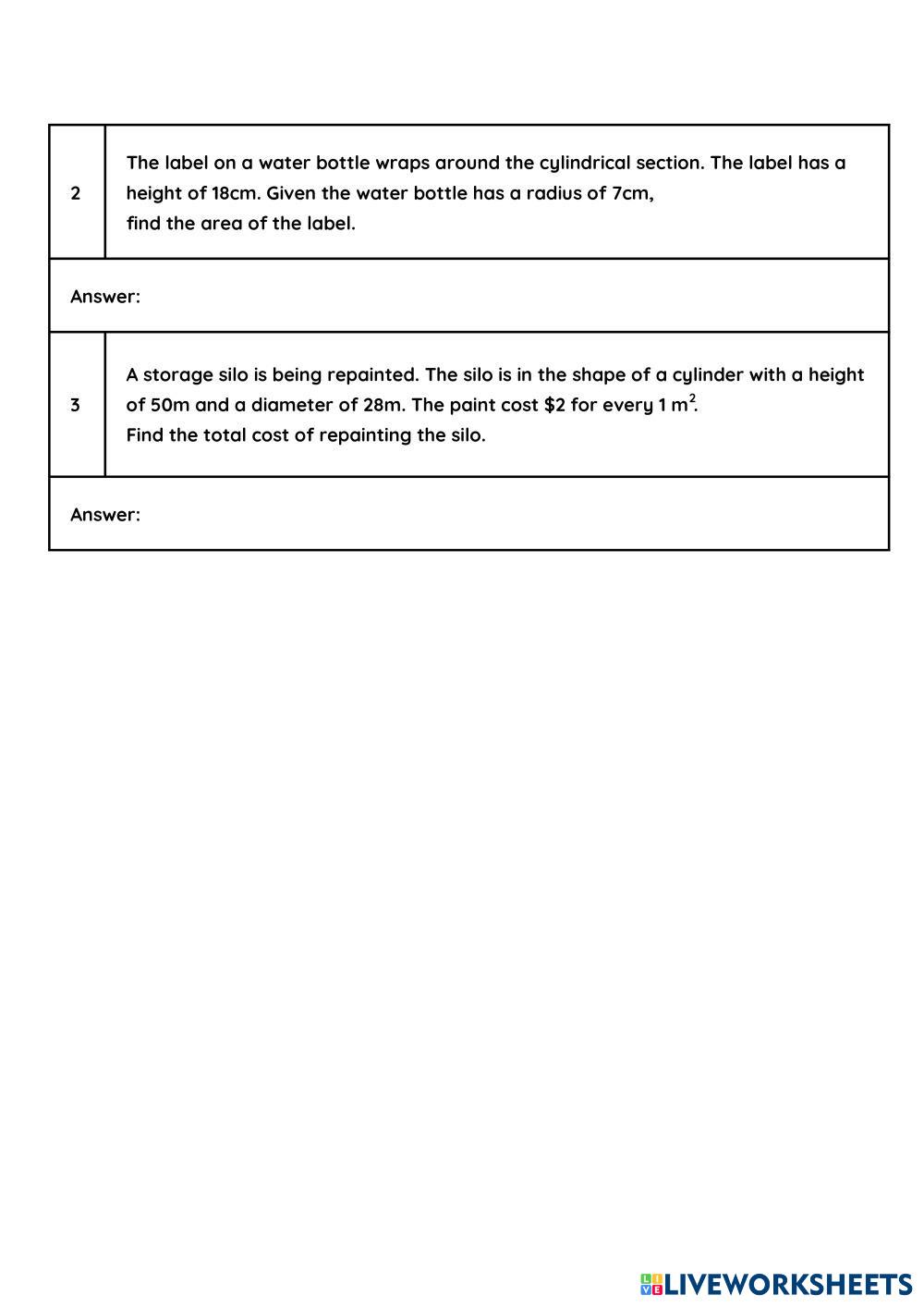 | 2 | The label on a water bottle wraps around the cylindrical section. The label has a height of 18cm. Given the water bottle has a radius of 7cm, find the area of the label. |
|---|---|
| Answer: | |
| 3 | A storage silo is being repainted. The silo is in the shape of a cylinder with a height of 50m and a diameter of 28m. The paint cost \$2 for every 1 $m^2$. Find the total cost of repainting the silo. |
| Answer: | |

LIVEWORKSHEETS